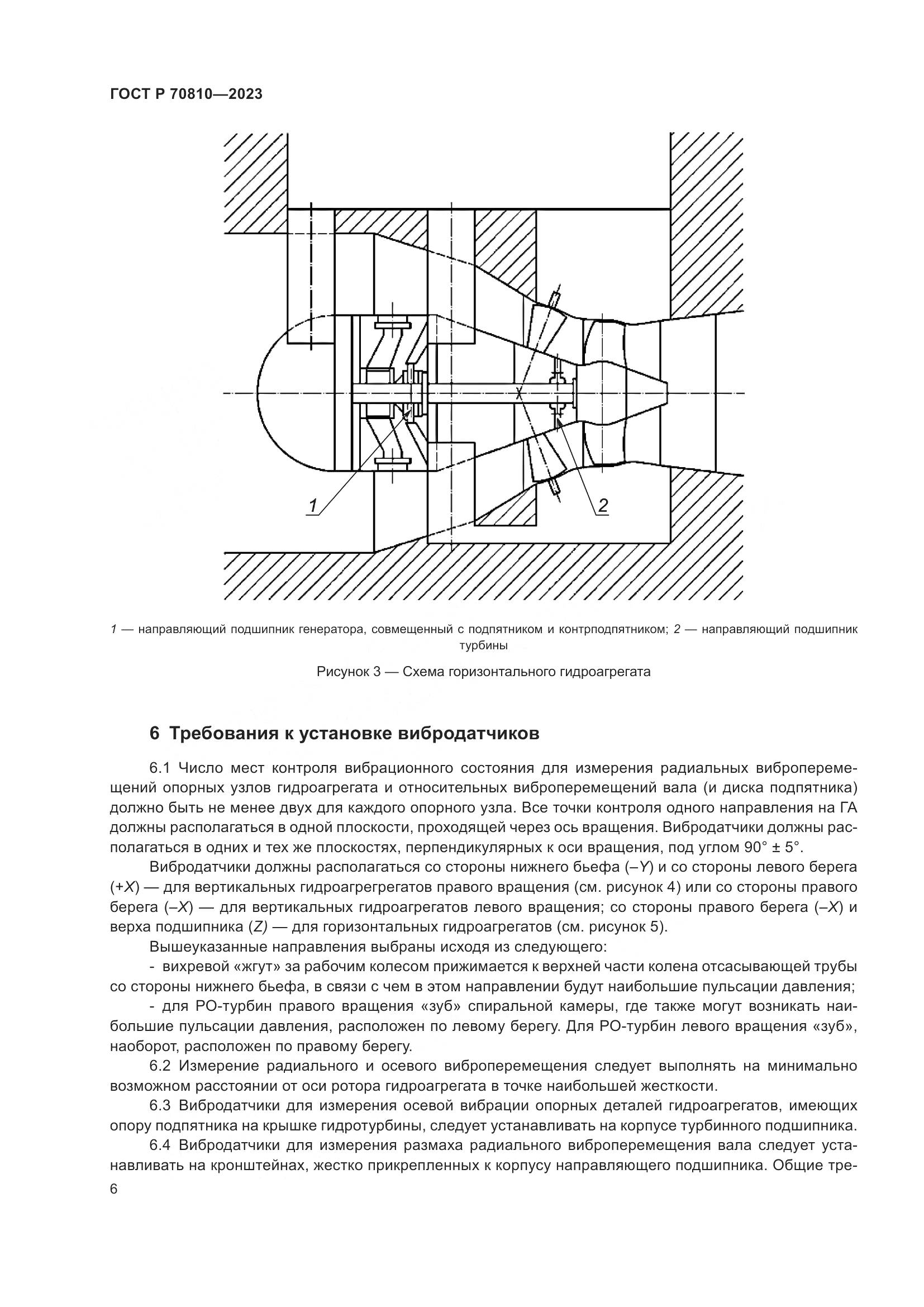 ГОСТ Р 70810—2023

1

2

1 — направляющий подшипник генератора, совмещенный с подпятником и контрподпятником; 2 — направляющий подшипник турбины

Рисунок 3 — Схема горизонтального гидроагрегата

6 Требования к установке вибродатчиков

6.1 Число мест контроля вибрационного состояния для измерения радиальных виброперемещений опорных узлов гидроагрегата и относительных виброперемещений вала (и диска подпятника) должно быть не менее двух для каждого опорного узла. Все точки контроля одного направления на ГА должны располагаться в одной плоскости, проходящей через ось вращения. Вибродатчики должны располагаться в одних и тех же плоскостях, перпендикулярных к оси вращения, под углом 90° ± 5°.

Вибродатчики должны располагаться со стороны нижнего бьефа (–Y) и со стороны левого берега (+X) — для вертикальных гидроагрегрегатов правого вращения (см. рисунок 4) или со стороны правого берега (–X) — для вертикальных гидроагрегатов левого вращения; со стороны правого берега (–X) и верха подшипника (Z) — для горизонтальных гидроагрегатов (см. рисунок 5).

Вышеуказанные направления выбраны исходя из следующего:

- вихревой «жгут» за рабочим колесом прижимается к верхней части колена отсасывающей трубы со стороны нижнего бьефа, в связи с чем в этом направлении будут наибольшие пульсации давления;

- для РО-турбин правого вращения «зуб» спиральной камеры, где также могут возникать наибольшие пульсации давления, расположен по левому берегу. Для РО-турбин левого вращения «зуб», наоборот, расположен по правому берегу.

6.2 Измерение радиального и осевого виброперемещения следует выполнять на минимально возможном расстоянии от оси ротора гидроагрегата в точке наибольшей жесткости.

6.3 Вибродатчики для измерения осевой вибрации опорных деталей гидроагрегатов, имеющих опору подпятника на крышке гидротурбины, следует устанавливать на корпусе турбинного подшипника.

6.4 Вибродатчики для измерения размаха радиального виброперемещения вала следует устанавливать на кронштейнах, жестко прикрепленных к корпусу направляющего подшипника. Общие тре-

6